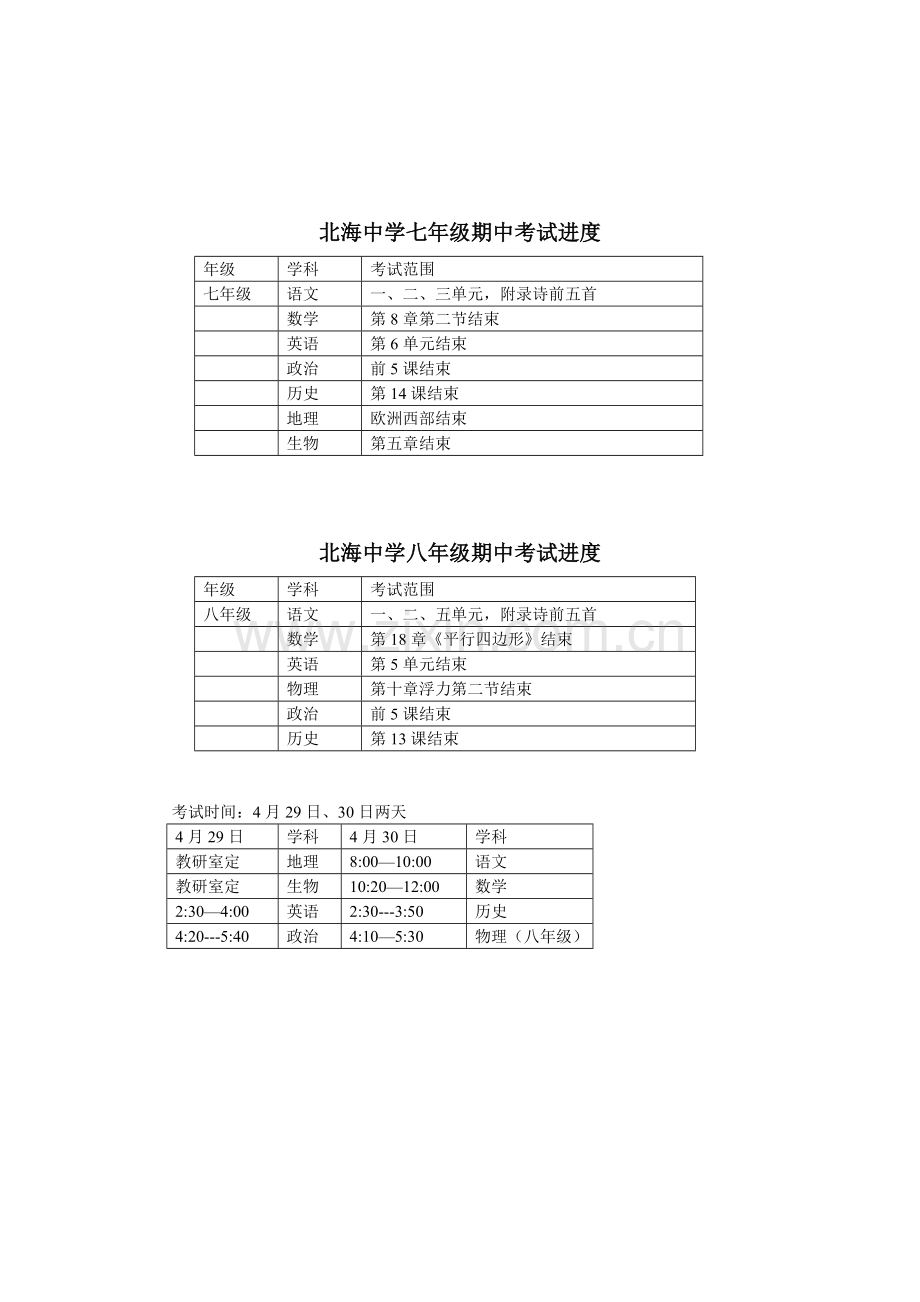 北海中学七年级期中考试进度

| 年级 | 学科 | 考试范围 |
|---|---|---|
| 七年级 | 语文 | 一、二、三单元，附录诗前五首 |
| | 数学 | 第 8 章第二节结束 |
| | 英语 | 第 6 单元结束 |
| | 政治 | 前 5 课结束 |
| | 历史 | 第 14 课结束 |
| | 地理 | 欧洲西部结束 |
| | 生物 | 第五章结束 |

北海中学八年级期中考试进度

| 年级 | 学科 | 考试范围 |
|---|---|---|
| 八年级 | 语文 | 一、二、五单元，附录诗前五首 |
| | 数学 | 第 18 章《平行四边形》结束 |
| | 英语 | 第 5 单元结束 |
| | 物理 | 第十章浮力第二节结束 |
| | 政治 | 前 5 课结束 |
| | 历史 | 第 13 课结束 |

www.zixin.com.cn

考试时间：4 月 29 日、30 日两天

| 4 月 29 日 | 学科 | 4 月 30 日 | 学科 |
|---|---|---|---|
| 教研室定 | 地理 | 8:00—10:00 | 语文 |
| 教研室定 | 生物 | 10:20—12:00 | 数学 |
| 2:30—4:00 | 英语 | 2:30---3:50 | 历史 |
| 4:20---5:40 | 政治 | 4:10—5:30 | 物理（八年级） |